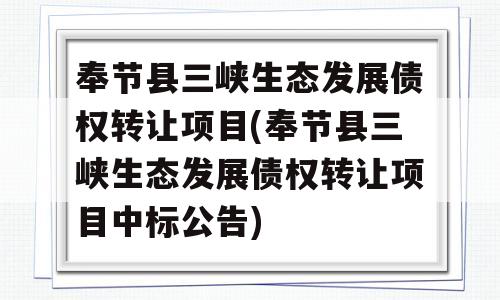 奉节县三峡生态发展债权转让项目(奉节县三峡生态发展债权转让项目中标公告)